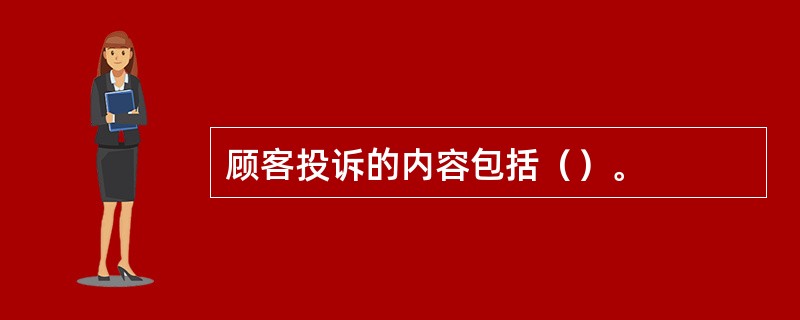 顾客投诉的内容包括（）。